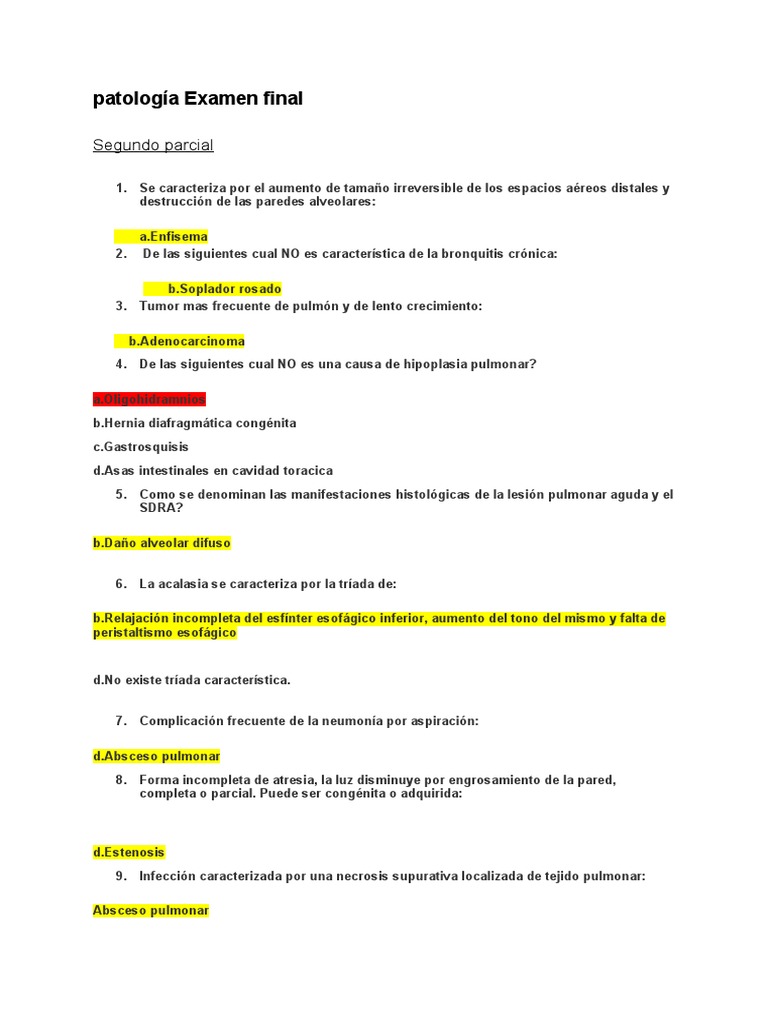 patología Examen final

Segundo parcial

1. Se caracteriza por el aumento de tamaño irreversible de los espacios aéreos distales y destrucción de las paredes alveolares:

a.Enfisema

2. De las siguientes cual NO es característica de la bronquitis crónica:

b.Soplador rosado

3. Tumor mas frecuente de pulmón y de lento crecimiento:

b.Adenocarcinoma

4. De las siguientes cual NO es una causa de hipoplasia pulmonar?

a.Oligohidramnios

b.Hernia diafragmática congénita

c.Gastrosquisis

d.Asas intestinales en cavidad toracica

5. Como se denominan las manifestaciones histológicas de la lesión pulmonar aguda y el SDRA?

b.Daño alveolar difuso

6. La acalasia se caracteriza por la tríada de:

b.Relajación incompleta del esfínter esofágico inferior, aumento del tono del mismo y falta de peristaltismo esofágico

d.No existe tríada característica.

7. Complicación frecuente de la neumonía por aspiración:

d.Absceso pulmonar

8. Forma incompleta de atresia, la luz disminuye por engrosamiento de la pared, completa o parcial. Puede ser congénita o adquirida:

d.Estenosis

9. Infección caracterizada por una necrosis supurativa localizada de tejido pulmonar:

Absceso pulmonar